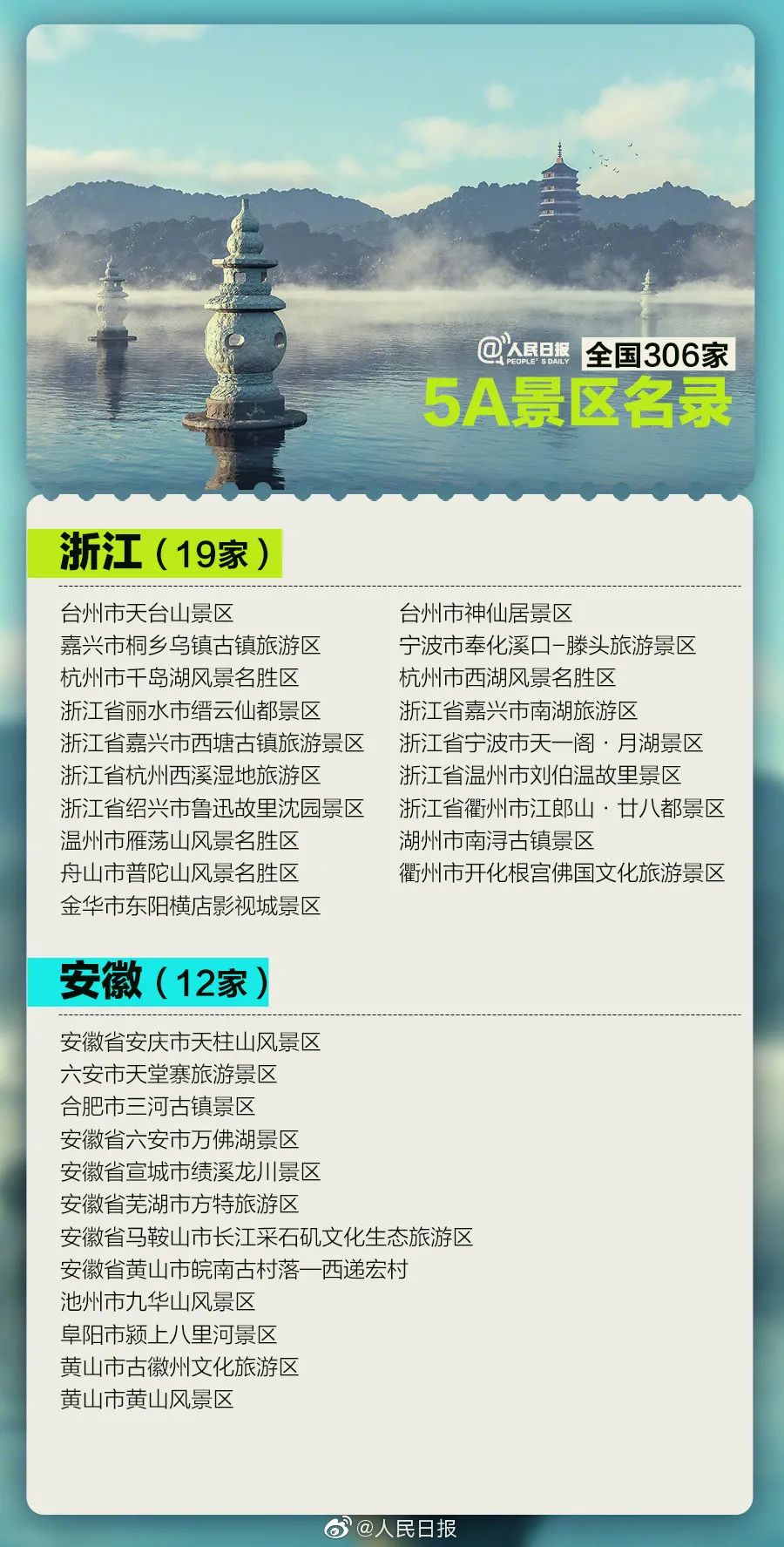 @人民日报 PEOPLE'S DAILY 全国306家
5A景区名录

浙江（19家）

台州市天台山景区
嘉兴市桐乡乌镇古镇旅游区
杭州市千岛湖风景名胜区
浙江省丽水市缙云仙都景区
浙江省嘉兴市西塘古镇旅游景区
浙江省杭州西溪湿地旅游区
浙江省绍兴市鲁迅故里沈园景区
温州市雁荡山风景名胜区
舟山市普陀山风景名胜区
金华市东阳横店影视城景区

台州市神仙居景区
宁波市奉化溪口–滕头旅游景区
杭州市西湖风景名胜区
浙江省嘉兴市南湖旅游区
浙江省宁波市天一阁 · 月湖景区
浙江省温州市刘伯温故里景区
浙江省衢州市江郎山 · 廿八都景区
湖州市南浔古镇景区
衢州市开化根宫佛国文化旅游景区

安徽（12家）

安徽省安庆市天柱山风景区
六安市天堂寨旅游景区
合肥市三河古镇景区
安徽省六安市万佛湖景区
安徽省宣城市绩溪龙川景区
安徽省芜湖市方特旅游区
安徽省马鞍山市长江采石矶文化生态旅游区
安徽省黄山市皖南古村落—西递宏村
池州市九华山风景区
阜阳市颍上八里河景区
黄山市古徽州文化旅游区
黄山市黄山风景区

@人民日报